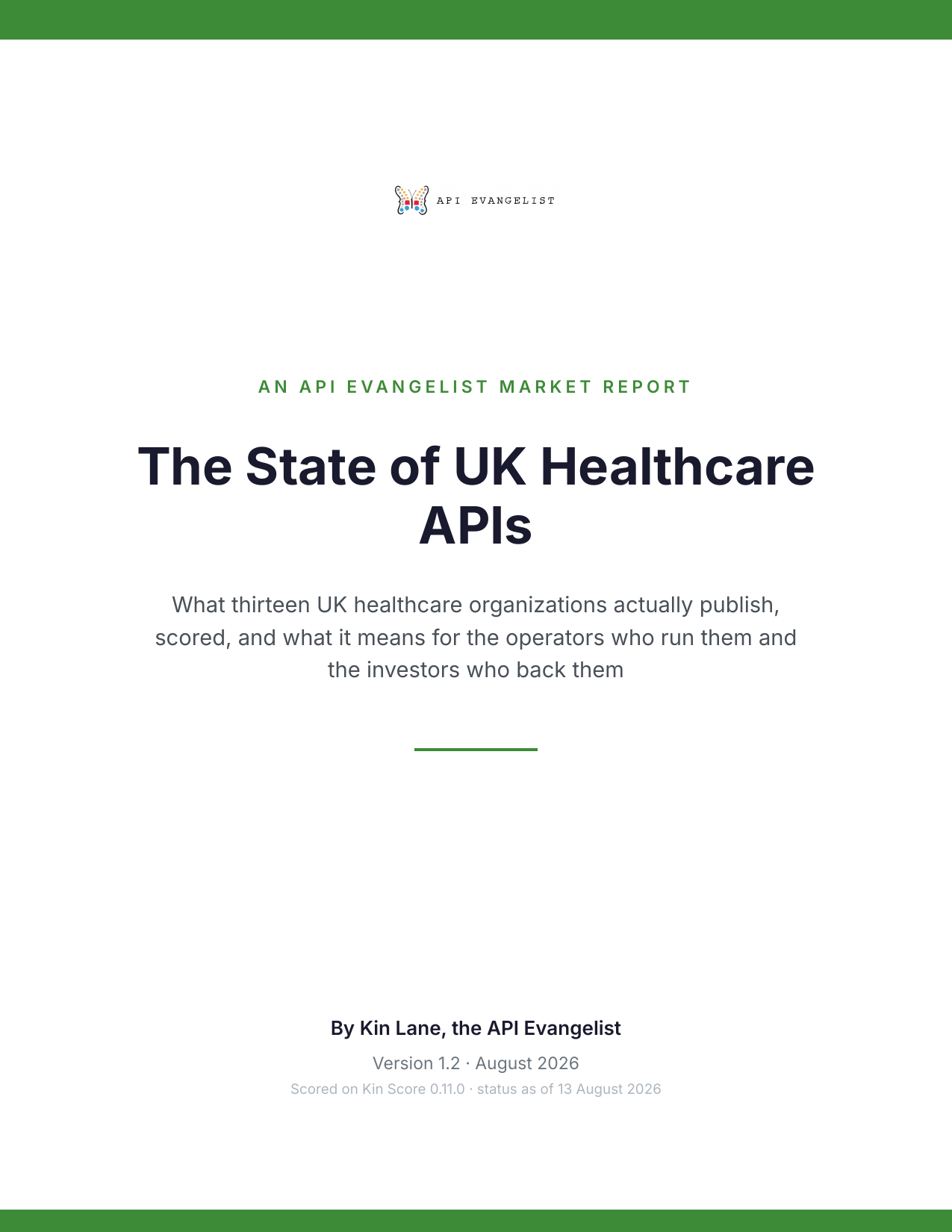 API EVANGELIST

AN API EVANGELIST MARKET REPORT

The State of UK Healthcare APIs

What thirteen UK healthcare organizations actually publish, scored, and what it means for the operators who run them and the investors who back them

By Kin Lane, the API Evangelist

Version 1.2 · August 2026

Scored on Kin Score 0.11.0 · status as of 13 August 2026